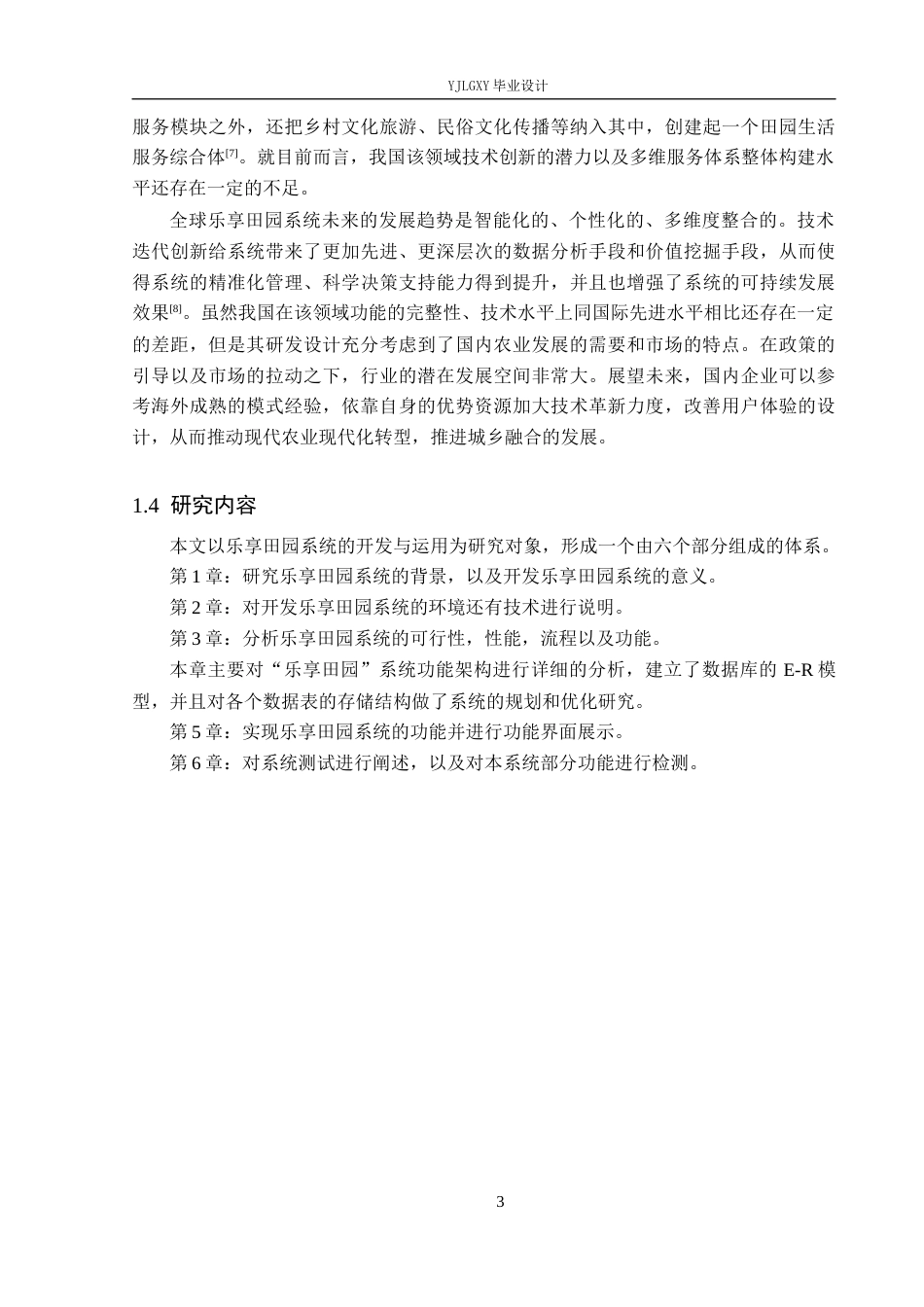 YJLGXY毕业设计

服务模块之外，还把乡村文化旅游、民俗文化传播等纳入其中，创建起一个田园生活服务综合体$^{[7]}$。就目前而言，我国该领域技术创新的潜力以及多维服务体系整体构建水平还存在一定的不足。

全球乐享田园系统未来的发展趋势是智能化的、个性化的、多维度整合的。技术迭代创新给系统带来了更加先进、更深层次的数据分析手段和价值挖掘手段，从而使得系统的精准化管理、科学决策支持能力得到提升，并且也增强了系统的可持续发展效果$^{[8]}$。虽然我国在该领域功能的完整性、技术水平上同国际先进水平相比还存在一定的差距，但是其研发设计充分考虑到了国内农业发展的需要和市场的特点。在政策的引导以及市场的拉动之下，行业的潜在发展空间非常大。展望未来，国内企业可以参考海外成熟的模式经验，依靠自身的优势资源加大技术革新力度，改善用户体验的设计，从而推动现代农业现代化转型，推进城乡融合的发展。

1.4 研究内容

本文以乐享田园系统的开发与运用为研究对象，形成一个由六个部分组成的体系。

第1章：研究乐享田园系统的背景，以及开发乐享田园系统的意义。

第2章：对开发乐享田园系统的环境还有技术进行说明。

第3章：分析乐享田园系统的可行性，性能，流程以及功能。

本章主要对“乐享田园”系统功能架构进行详细的分析，建立了数据库的E-R模型，并且对各个数据表的存储结构做了系统的规划和优化研究。

第5章：实现乐享田园系统的功能并进行功能界面展示。

第6章：对系统测试进行阐述，以及对本系统部分功能进行检测。

3